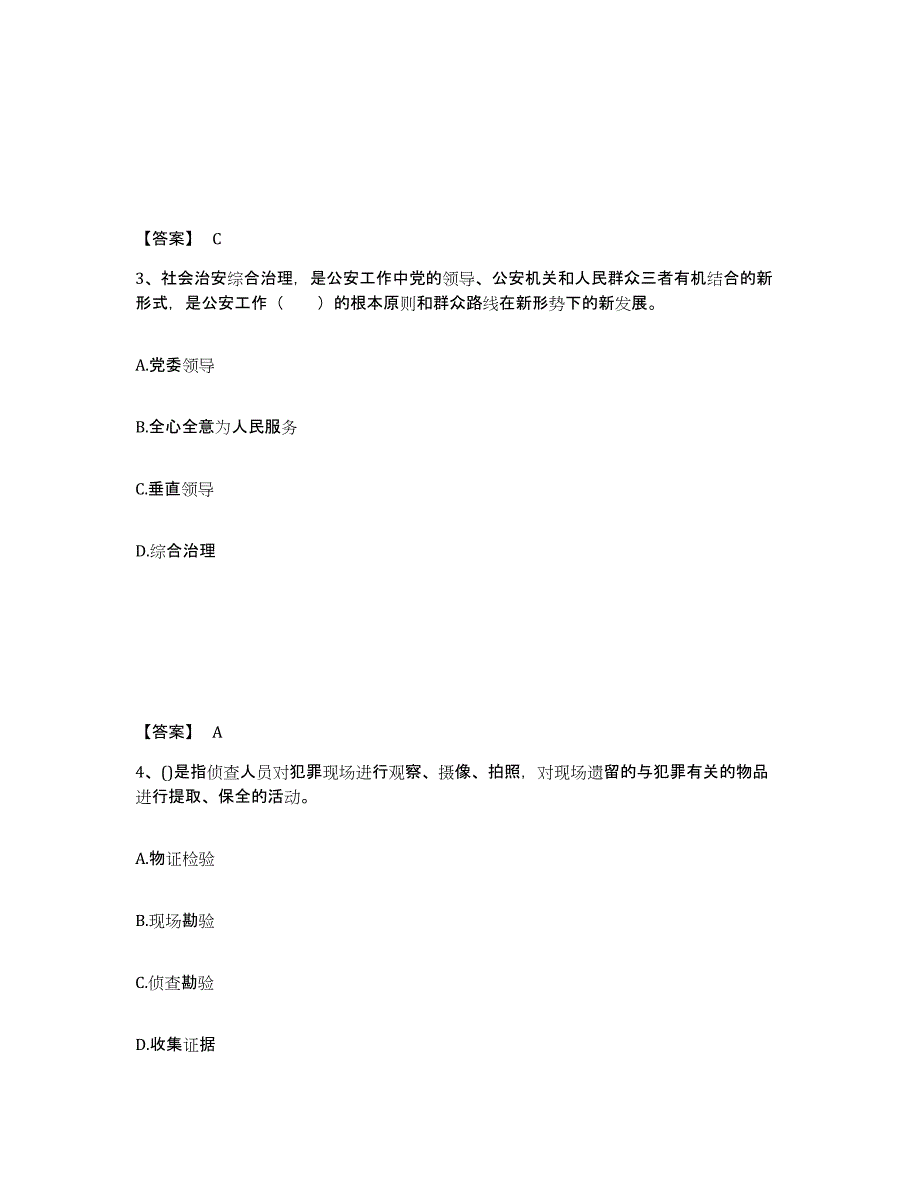 【答案】 C

3、社会治安综合治理，是公安工作中党的领导、公安机关和人民群众三者有机结合的新形式，是公安工作（　　）的根本原则和群众路线在新形势下的新发展。

A.党委领导

B.全心全意为人民服务

C.垂直领导

D.综合治理

【答案】 A

4、()是指侦查人员对犯罪现场进行观察、摄像、拍照，对现场遗留的与犯罪有关的物品进行提取、保全的活动。

A.物证检验

B.现场勘验

C.侦查勘验

D.收集证据